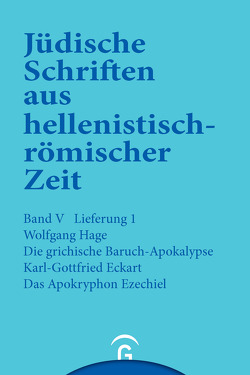 Jüdische Schriften aus hellenistisch-römischer Zeit

Band V Lieferung 1
Wolfgang Hage
Die grichische Baruch-Apokalypse
Karl-Gottfried Eckart
Das Apokryphon Ezechiel

G